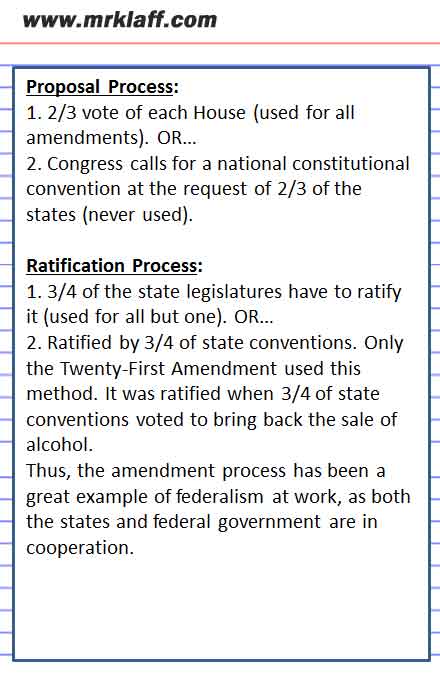 www.mrklaff.com

Proposal Process:
1. 2/3 vote of each House (used for all amendments). OR...
2. Congress calls for a national constitutional convention at the request of 2/3 of the states (never used).

Ratification Process:
1. 3/4 of the state legislatures have to ratify it (used for all but one). OR...
2. Ratified by 3/4 of state conventions. Only the Twenty-First Amendment used this method. It was ratified when 3/4 of state conventions voted to bring back the sale of alcohol.
Thus, the amendment process has been a great example of federalism at work, as both the states and federal government are in cooperation.